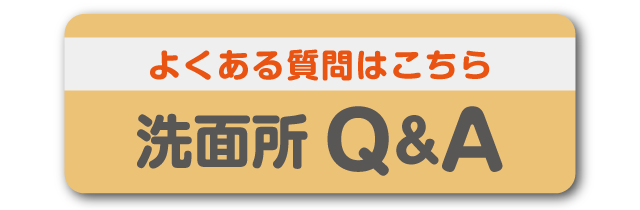 よくある質問はこちら

洗面所 Q&A